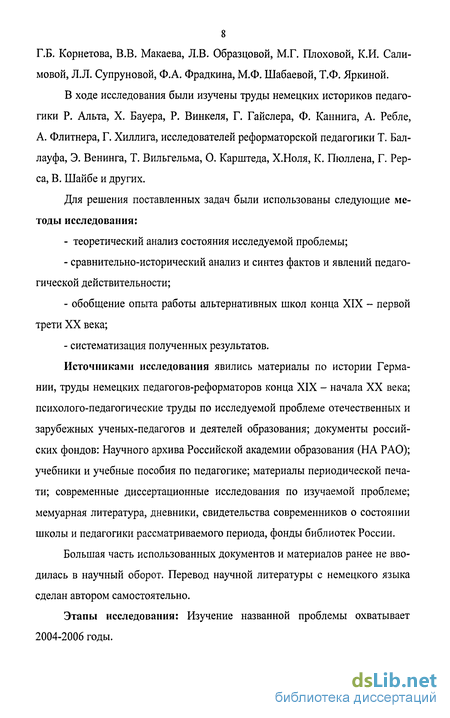 8

Г.Б. Корнетова, В.В. Макаева, Л.В. Образцовой, М.Г. Плоховой, К.И. Салимовой, Л.Л. Супруновой, Ф.А. Фрадкина, М.Ф. Шабаевой, Т.Ф. Яркиной.

В ходе исследования были изучены труды немецких историков педагогики Р. Альта, Х. Бауера, Р. Винкеля, Г. Гайслера, Ф. Каннига, А. Ребле, А. Флитнера, Г. Хиллига, исследователей реформаторской педагогики Т. Баллауфа, Э. Венинга, Т. Вильгельма, О. Карштеда, Х.Ноля, К. Пюллена, Г. Рерса, В. Шайбе и других.

Для решения поставленных задач были использованы следующие методы исследования:

- теоретический анализ состояния исследуемой проблемы;

- сравнительно-исторический анализ и синтез фактов и явлений педагогической действительности;

- обобщение опыта работы альтернативных школ конца XIX – первой трети XX века;

- систематизация полученных результатов.

Источниками исследования явились материалы по истории Германии, труды немецких педагогов-реформаторов конца XIX – начала XX века; психолого-педагогические труды по исследуемой проблеме отечественных и зарубежных ученых-педагогов и деятелей образования; документы российских фондов: Научного архива Российской академии образования (НА РАО); учебники и учебные пособия по педагогике; материалы периодической печати; современные диссертационные исследования по изучаемой проблеме; мемуарная литература, дневники, свидетельства современников о состоянии школы и педагогики рассматриваемого периода, фонды библиотек России.

Большая часть использованных документов и материалов ранее не вводилась в научный оборот. Перевод научной литературы с немецкого языка сделан автором самостоятельно.

Этапы исследования: Изучение названной проблемы охватывает 2004-2006 годы.

dsLib.net
библиотека диссертаций